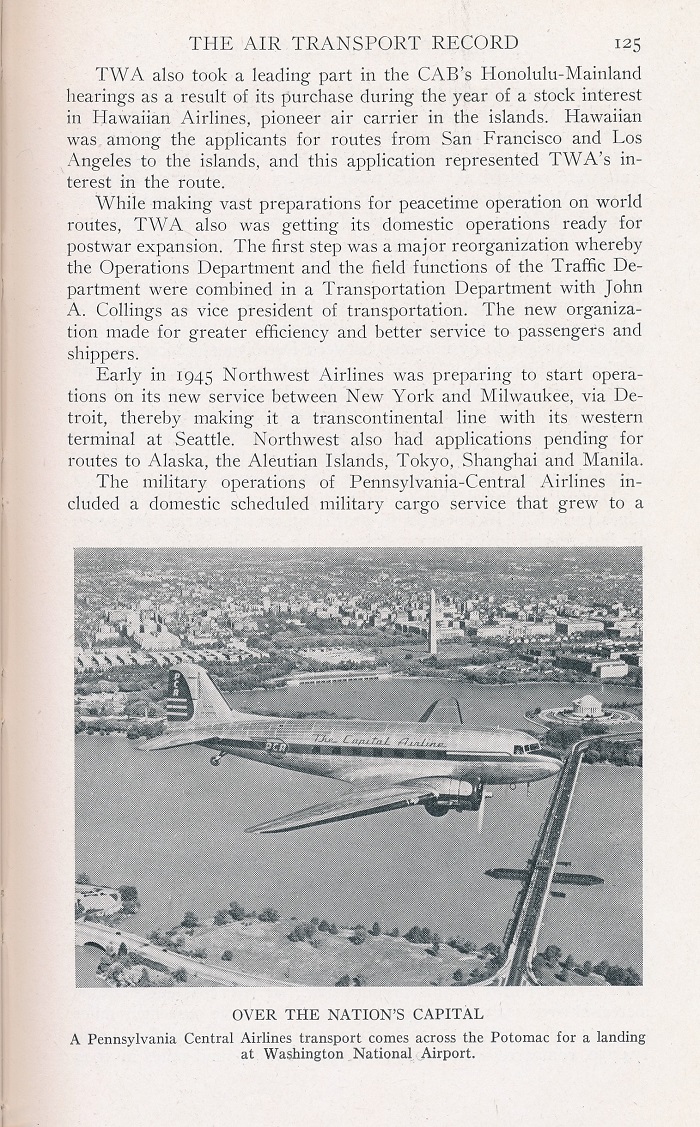 THE AIR TRANSPORT RECORD 125

TWA also took a leading part in the CAB's Honolulu-Mainland hearings as a result of its purchase during the year of a stock interest in Hawaiian Airlines, pioneer air carrier in the islands. Hawaiian was among the applicants for routes from San Francisco and Los Angeles to the islands, and this application represented TWA's interest in the route.

While making vast preparations for peacetime operation on world routes, TWA also was getting its domestic operations ready for postwar expansion. The first step was a major reorganization whereby the Operations Department and the field functions of the Traffic Department were combined in a Transportation Department with John A. Collings as vice president of transportation. The new organization made for greater efficiency and better service to passengers and shippers.

Early in 1945 Northwest Airlines was preparing to start operations on its new service between New York and Milwaukee, via Detroit, thereby making it a transcontinental line with its western terminal at Seattle. Northwest also had applications pending for routes to Alaska, the Aleutian Islands, Tokyo, Shanghai and Manila.

The military operations of Pennsylvania-Central Airlines included a domestic scheduled military cargo service that grew to a

PCA
PCA The Capital Airline

OVER THE NATION'S CAPITAL
A Pennsylvania Central Airlines transport comes across the Potomac for a landing at Washington National Airport.